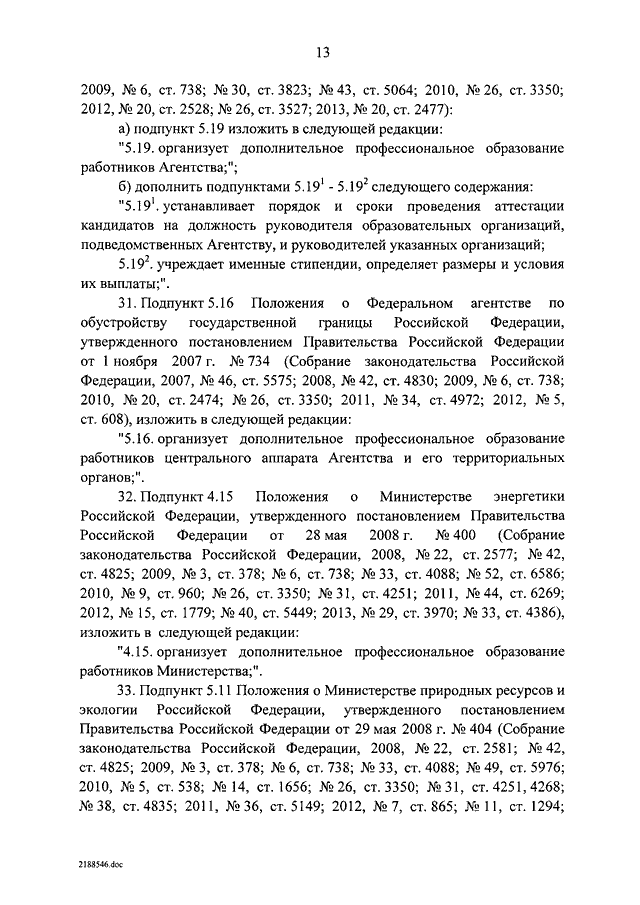 13

2009, № 6, ст. 738; № 30, ст. 3823; № 43, ст. 5064; 2010, № 26, ст. 3350; 2012, № 20, ст. 2528; № 26, ст. 3527; 2013, № 20, ст. 2477):

а) подпункт 5.19 изложить в следующей редакции:

"5.19. организует дополнительное профессиональное образование работников Агентства;";

б) дополнить подпунктами $5.19^1$ - $5.19^2$ следующего содержания:

"$5.19^1$. устанавливает порядок и сроки проведения аттестации кандидатов на должность руководителя образовательных организаций, подведомственных Агентству, и руководителей указанных организаций;

$5.19^2$. учреждает именные стипендии, определяет размеры и условия их выплаты;".

31. Подпункт 5.16 Положения о Федеральном агентстве по обустройству государственной границы Российской Федерации, утвержденного постановлением Правительства Российской Федерации от 1 ноября 2007 г. № 734 (Собрание законодательства Российской Федерации, 2007, № 46, ст. 5575; 2008, № 42, ст. 4830; 2009, № 6, ст. 738; 2010, № 20, ст. 2474; № 26, ст. 3350; 2011, № 34, ст. 4972; 2012, № 5, ст. 608), изложить в следующей редакции:

"5.16. организует дополнительное профессиональное образование работников центрального аппарата Агентства и его территориальных органов;".

32. Подпункт 4.15 Положения о Министерстве энергетики Российской Федерации, утвержденного постановлением Правительства Российской Федерации от 28 мая 2008 г. № 400 (Собрание законодательства Российской Федерации, 2008, № 22, ст. 2577; № 42, ст. 4825; 2009, № 3, ст. 378; № 6, ст. 738; № 33, ст. 4088; № 52, ст. 6586; 2010, № 9, ст. 960; № 26, ст. 3350; № 31, ст. 4251; 2011, № 44, ст. 6269; 2012, № 15, ст. 1779; № 40, ст. 5449; 2013, № 29, ст. 3970; № 33, ст. 4386), изложить в следующей редакции:

"4.15. организует дополнительное профессиональное образование работников Министерства;".

33. Подпункт 5.11 Положения о Министерстве природных ресурсов и экологии Российской Федерации, утвержденного постановлением Правительства Российской Федерации от 29 мая 2008 г. № 404 (Собрание законодательства Российской Федерации, 2008, № 22, ст. 2581; № 42, ст. 4825; 2009, № 3, ст. 378; № 6, ст. 738; № 33, ст. 4088; № 49, ст. 5976; 2010, № 5, ст. 538; № 14, ст. 1656; № 26, ст. 3350; № 31, ст. 4251, 4268; № 38, ст. 4835; 2011, № 36, ст. 5149; 2012, № 7, ст. 865; № 11, ст. 1294;

2188546.doc